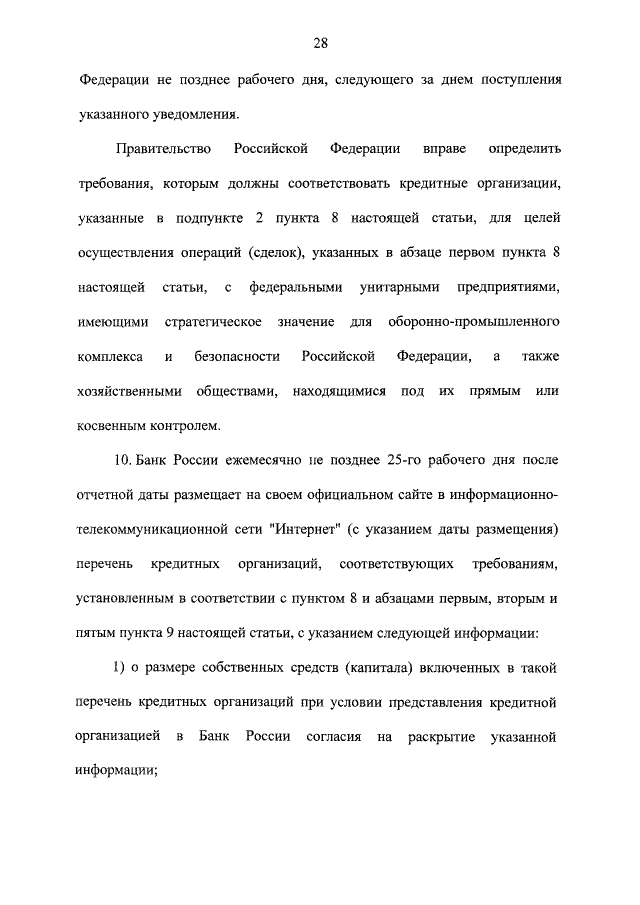 28

Федерации не позднее рабочего дня, следующего за днем поступления указанного уведомления.

Правительство Российской Федерации вправе определить требования, которым должны соответствовать кредитные организации, указанные в подпункте 2 пункта 8 настоящей статьи, для целей осуществления операций (сделок), указанных в абзаце первом пункта 8 настоящей статьи, с федеральными унитарными предприятиями, имеющими стратегическое значение для оборонно-промышленного комплекса и безопасности Российской Федерации, а также хозяйственными обществами, находящимися под их прямым или косвенным контролем.

10. Банк России ежемесячно не позднее 25-го рабочего дня после отчетной даты размещает на своем официальном сайте в информационно-телекоммуникационной сети "Интернет" (с указанием даты размещения) перечень кредитных организаций, соответствующих требованиям, установленным в соответствии с пунктом 8 и абзацами первым, вторым и пятым пункта 9 настоящей статьи, с указанием следующей информации:

1) о размере собственных средств (капитала) включенных в такой перечень кредитных организаций при условии представления кредитной организацией в Банк России согласия на раскрытие указанной информации;